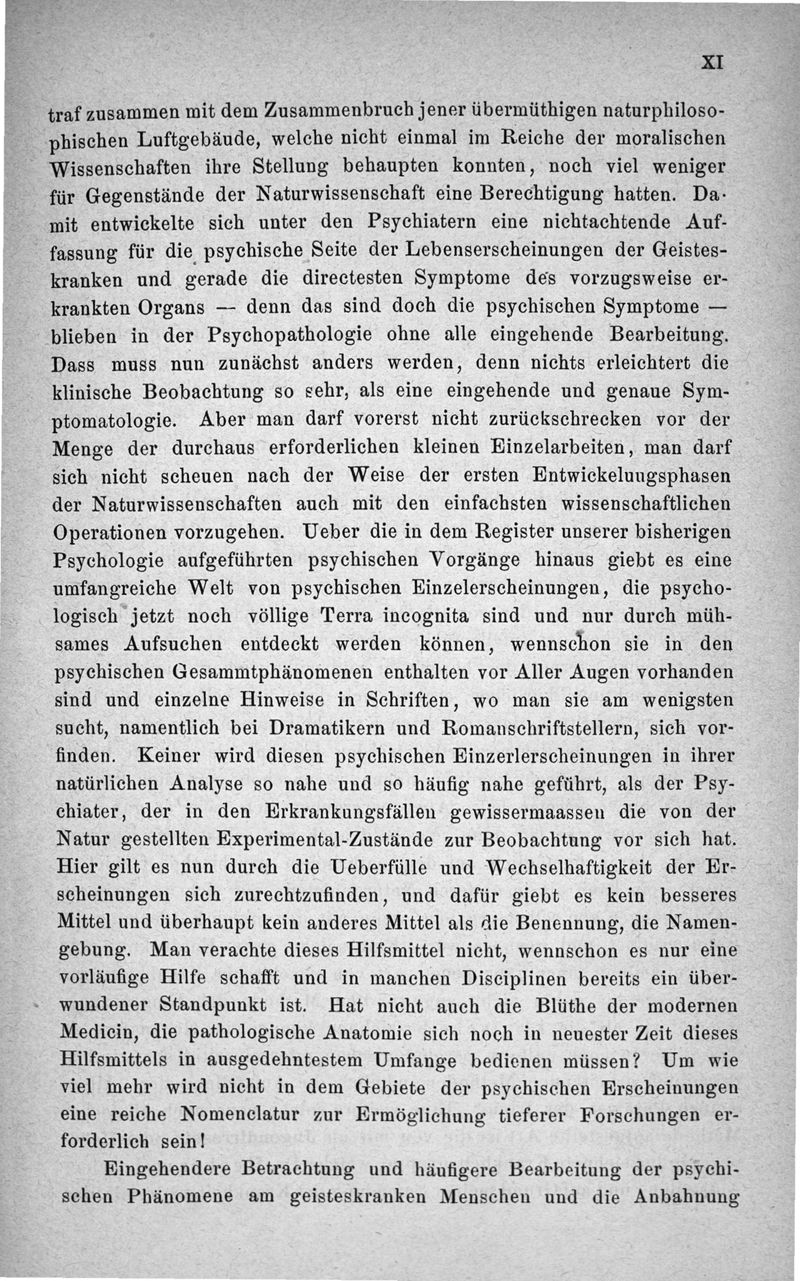 XI

traf zusammen mit dem Zusammenbruch jener übermüthigen naturphilosophischen Luftgebäude, welche nicht einmal im Reiche der moralischen Wissenschaften ihre Stellung behaupten konnten, noch viel weniger für Gegenstände der Naturwissenschaft eine Berechtigung hatten. Damit entwickelte sich unter den Psychiatern eine nichtachtende Auffassung für die psychische Seite der Lebenserscheinungen der Geisteskranken und gerade die directesten Symptome des vorzugsweise erkrankten Organs — denn das sind doch die psychischen Symptome — blieben in der Psychopathologie ohne alle eingehende Bearbeitung. Dass muss nun zunächst anders werden, denn nichts erleichtert die klinische Beobachtung so sehr, als eine eingehende und genaue Symptomatologie. Aber man darf vorerst nicht zurückschrecken vor der Menge der durchaus erforderlichen kleinen Einzelarbeiten, man darf sich nicht scheuen nach der Weise der ersten Entwickelungsphasen der Naturwissenschaften auch mit den einfachsten wissenschaftlichen Operationen vorzugehen. Ueber die in dem Register unserer bisherigen Psychologie aufgeführten psychischen Vorgänge hinaus giebt es eine umfangreiche Welt von psychischen Einzelerscheinungen, die psychologisch jetzt noch völlige Terra incognita sind und nur durch mühsames Aufsuchen entdeckt werden können, wennschon sie in den psychischen Gesammtphänomenen enthalten vor Aller Augen vorhanden sind und einzelne Hinweise in Schriften, wo man sie am wenigsten sucht, namentlich bei Dramatikern und Romanschriftstellern, sich vorfinden. Keiner wird diesen psychischen Einzerlerscheinungen in ihrer natürlichen Analyse so nahe und so häufig nahe geführt, als der Psychiater, der in den Erkrankungsfällen gewissermaassen die von der Natur gestellten Experimental-Zustände zur Beobachtung vor sich hat. Hier gilt es nun durch die Ueberfülle und Wechselhaftigkeit der Erscheinungen sich zurechtzufinden, und dafür giebt es kein besseres Mittel und überhaupt kein anderes Mittel als die Benennung, die Namengebung. Man verachte dieses Hilfsmittel nicht, wennschon es nur eine vorläufige Hilfe schafft und in manchen Disciplinen bereits ein überwundener Standpunkt ist. Hat nicht auch die Blüthe der modernen Medicin, die pathologische Anatomie sich noch in neuester Zeit dieses Hilfsmittels in ausgedehntestem Umfange bedienen müssen? Um wie viel mehr wird nicht in dem Gebiete der psychischen Erscheinungen eine reiche Nomenclatur zur Ermöglichung tieferer Forschungen erforderlich sein!

Eingehendere Betrachtung und häufigere Bearbeitung der psychischen Phänomene am geisteskranken Menschen und die Anbahnung